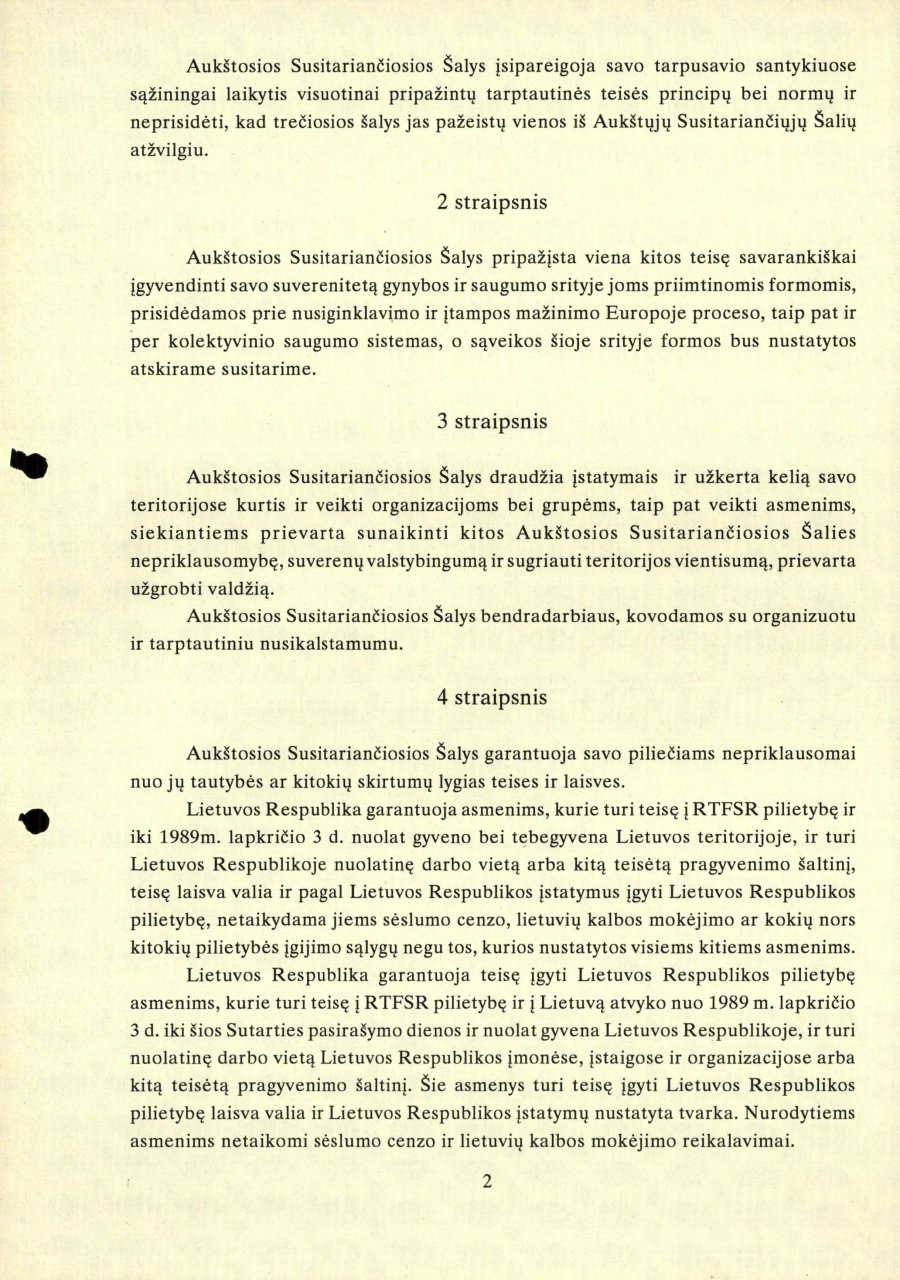 Aukštosios Susitariančiosios Šalys įsipareigoja savo tarpusavio santykiuose sąžiningai laikytis visuotinai pripažintų tarptautinės teisės principų bei normų ir neprisidėti, kad trečiosios šalys jas pažeistų vienos iš Aukštųjų Susitariančiųjų Šalių atžvilgiu.

2 straipsnis

Aukštosios Susitariančiosios Šalys pripažįsta viena kitos teisę savarankiškai įgyvendinti savo suverenitetą gynybos ir saugumo srityje joms priimtinomis formomis, prisidėdamos prie nusiginklavimo ir įtampos mažinimo Europoje proceso, taip pat ir per kolektyvinio saugumo sistemas, o sąveikos šioje srityje formos bus nustatytos atskirame susitarime.

3 straipsnis

Aukštosios Susitariančiosios Šalys draudžia įstatymais ir užkerta kelią savo teritorijose kurtis ir veikti organizacijoms bei grupėms, taip pat veikti asmenims, siekiantiems prievarta sunaikinti kitos Aukštosios Susitariančiosios Šalies nepriklausomybę, suverenų valstybingumą ir sugriauti teritorijos vientisumą, prievarta užgrobti valdžią.

Aukštosios Susitariančiosios Šalys bendradarbiaus, kovodamos su organizuotu ir tarptautiniu nusikalstamumu.

4 straipsnis

Aukštosios Susitariančiosios Šalys garantuoja savo piliečiams nepriklausomai nuo jų tautybės ar kitokių skirtumų lygias teises ir laisves.

Lietuvos Respublika garantuoja asmenims, kurie turi teisę į RTFSR pilietybę ir iki 1989m. lapkričio 3 d. nuolat gyveno bei tebegyvena Lietuvos teritorijoje, ir turi Lietuvos Respublikoje nuolatinę darbo vietą arba kitą teisėtą pragyvenimo šaltinį, teisę laisva valia ir pagal Lietuvos Respublikos įstatymus įgyti Lietuvos Respublikos pilietybę, netaikydama jiems sėslumo cenzo, lietuvių kalbos mokėjimo ar kokių nors kitokių pilietybės įgijimo sąlygų negu tos, kurios nustatytos visiems kitiems asmenims.

Lietuvos Respublika garantuoja teisę įgyti Lietuvos Respublikos pilietybę asmenims, kurie turi teisę į RTFSR pilietybę ir į Lietuvą atvyko nuo 1989 m. lapkričio 3 d. iki šios Sutarties pasirašymo dienos ir nuolat gyvena Lietuvos Respublikoje, ir turi nuolatinę darbo vietą Lietuvos Respublikos įmonėse, įstaigose ir organizacijose arba kitą teisėtą pragyvenimo šaltinį. Šie asmenys turi teisę įgyti Lietuvos Respublikos pilietybę laisva valia ir Lietuvos Respublikos įstatymų nustatyta tvarka. Nurodytiems asmenims netaikomi sėslumo cenzo ir lietuvių kalbos mokėjimo reikalavimai.

2